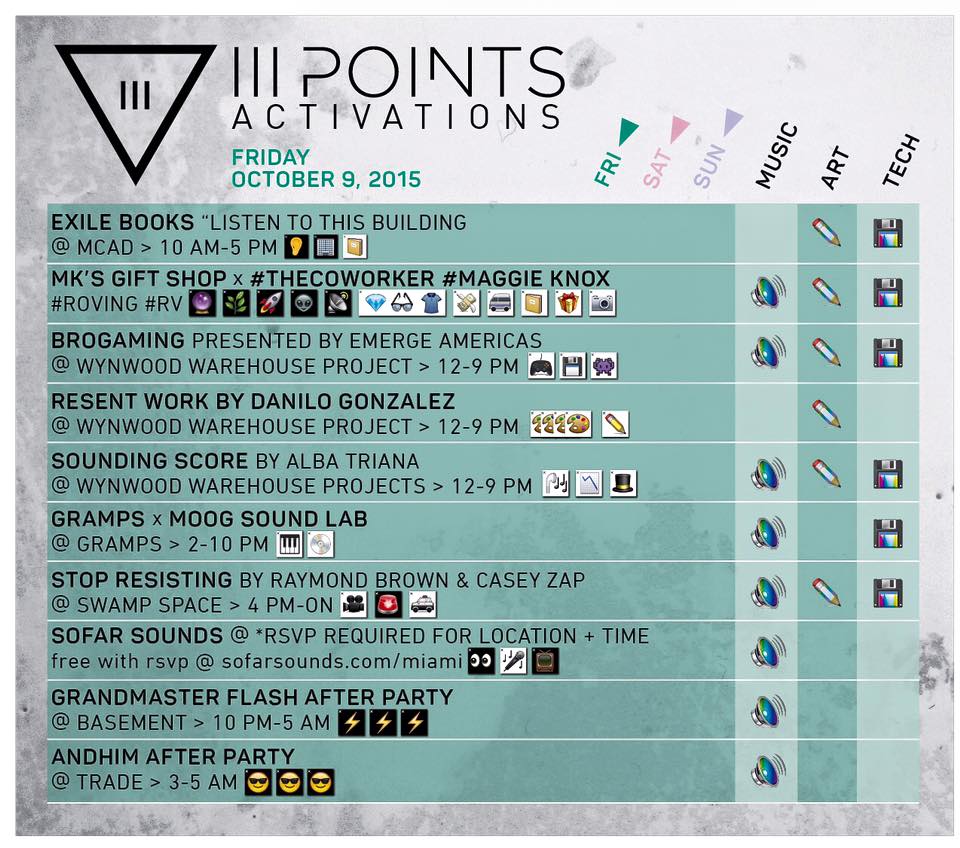 III

III POINTS
ACTIVATIONS

FRIDAY
OCTOBER 9, 2015

FRI SAT SUN MUSIC ART TECH

EXILE BOOKS "LISTEN TO THIS BUILDING
@ MCAD > 10 AM-5 PM

MK'S GIFT SHOP x #THECOWORKER #MAGGIE KNOX
#ROVING #RV

BROGAMING PRESENTED BY EMERGE AMERICAS
@ WYNWOOD WAREHOUSE PROJECT > 12-9 PM

RESENT WORK BY DANILO GONZALEZ
@ WYNWOOD WAREHOUSE PROJECT > 12-9 PM

SOUNDING SCORE BY ALBA TRIANA
@ WYNWOOD WAREHOUSE PROJECTS > 12-9 PM

GRAMPS x MOOG SOUND LAB
@ GRAMPS > 2-10 PM

STOP RESISTING BY RAYMOND BROWN & CASEY ZAP
@ SWAMP SPACE > 4 PM-ON

SOFAR SOUNDS @ *RSVP REQUIRED FOR LOCATION + TIME
free with rsvp @ sofarsounds.com/miami

GRANDMASTER FLASH AFTER PARTY
@ BASEMENT > 10 PM-5 AM

ANDHIM AFTER PARTY
@ TRADE > 3-5 AM